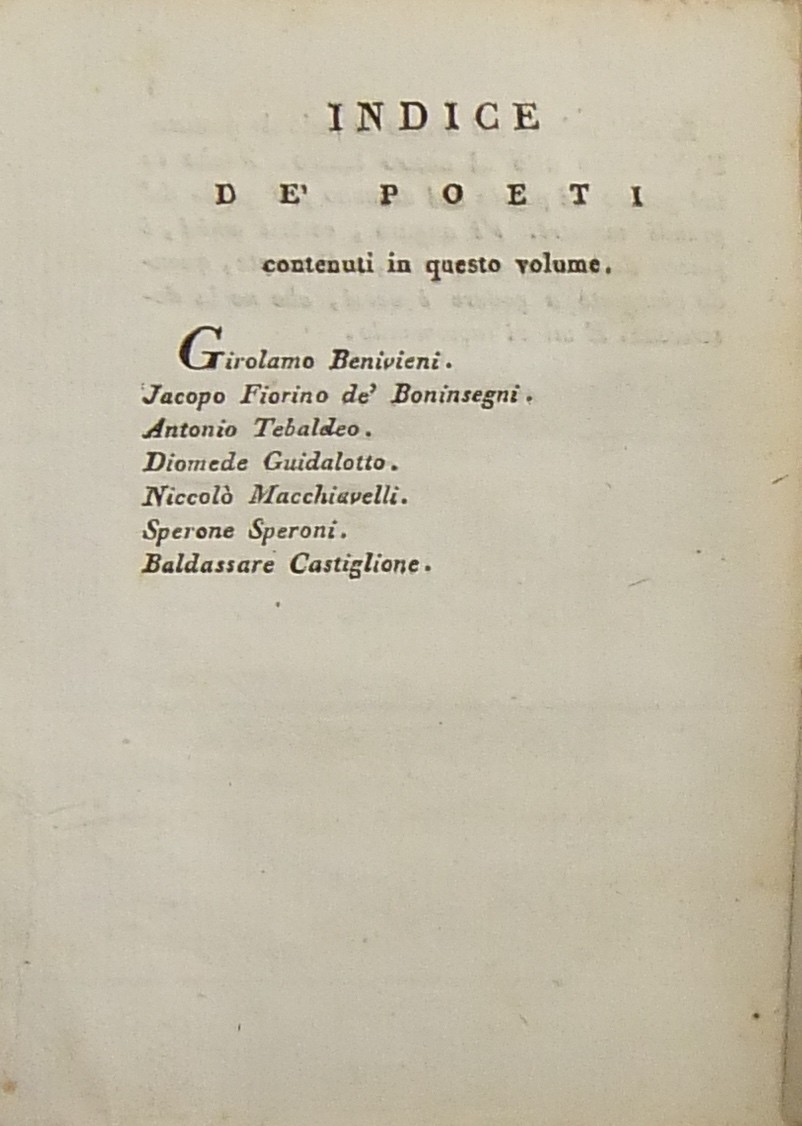 INDICE

DE' POETI

contenuti in questo volume.

Girolamo Benivieni.
Jacopo Fiorino de' Boninsegni.
Antonio Tebaldeo.
Diomede Guidalotto.
Niccolò Macchiavelli.
Sperone Speroni.
Baldassare Castiglione.